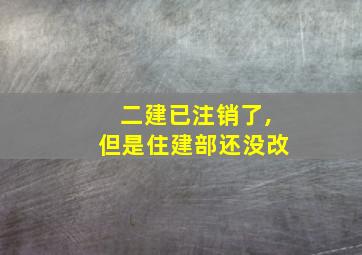 二建已注销了，
但是住建部还没改